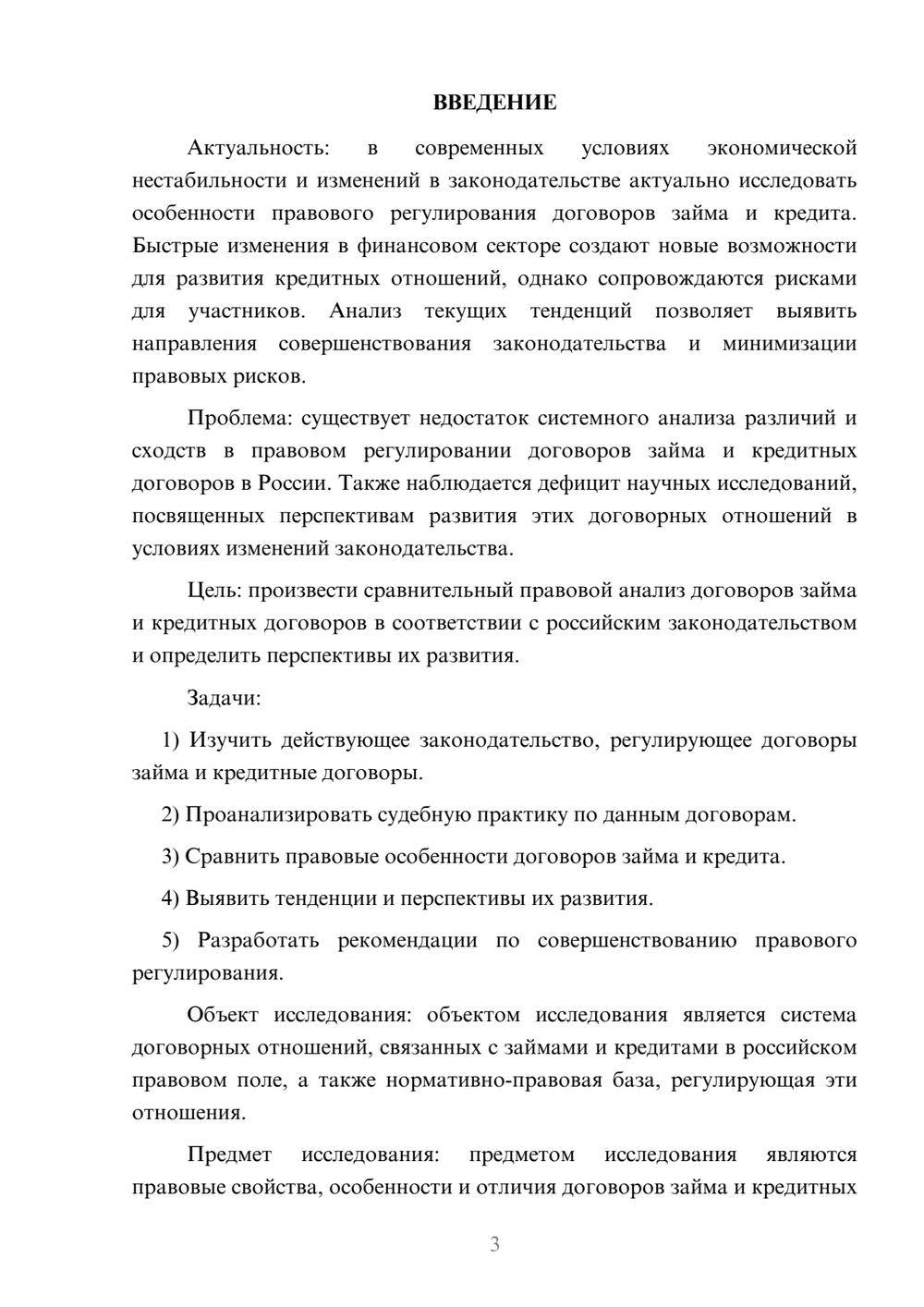 ВВЕДЕНИЕ

Актуальность: в современных условиях экономической нестабильности и изменений в законодательстве актуально исследовать особенности правового регулирования договоров займа и кредита. Быстрые изменения в финансовом секторе создают новые возможности для развития кредитных отношений, однако сопровождаются рисками для участников. Анализ текущих тенденций позволяет выявить направления совершенствования законодательства и минимизации правовых рисков.

Проблема: существует недостаток системного анализа различий и сходств в правовом регулировании договоров займа и кредитных договоров в России. Также наблюдается дефицит научных исследований, посвященных перспективам развития этих договорных отношений в условиях изменений законодательства.

Цель: произвести сравнительный правовой анализ договоров займа и кредитных договоров в соответствии с российским законодательством и определить перспективы их развития.

Задачи:

1) Изучить действующее законодательство, регулирующее договоры займа и кредитные договоры.

2) Проанализировать судебную практику по данным договорам.

3) Сравнить правовые особенности договоров займа и кредита.

4) Выявить тенденции и перспективы их развития.

5) Разработать рекомендации по совершенствованию правового регулирования.

Объект исследования: объектом исследования является система договорных отношений, связанных с займами и кредитами в российском правовом поле, а также нормативно-правовая база, регулирующая эти отношения.

Предмет исследования: предметом исследования являются правовые свойства, особенности и отличия договоров займа и кредитных

3